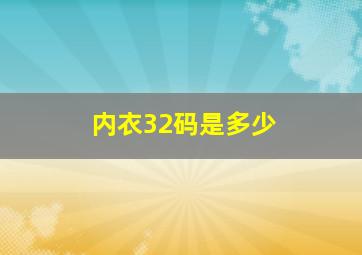 内衣32码是多少